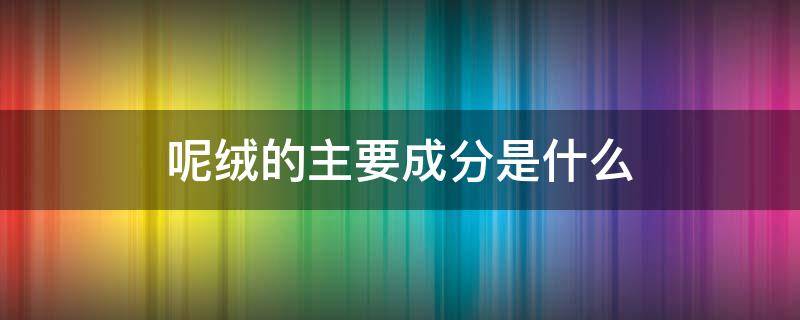 呢绒的主要成分是什么